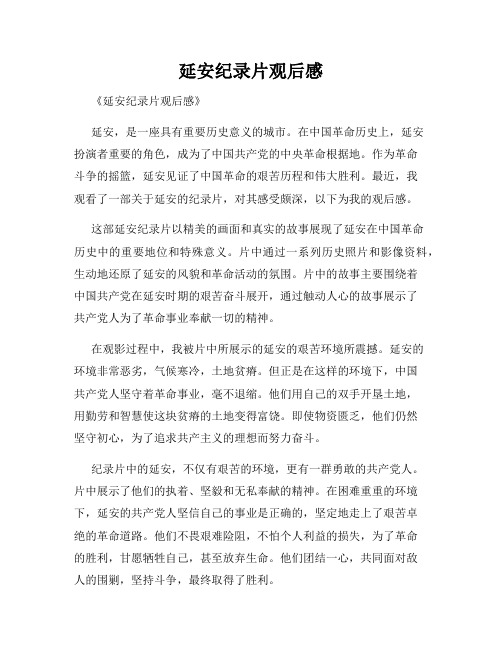 延安纪录片观后感

《延安纪录片观后感》

延安，是一座具有重要历史意义的城市。在中国革命历史上，延安扮演着重要的角色，成为了中国共产党的中央革命根据地。作为革命斗争的摇篮，延安见证了中国革命的艰苦历程和伟大胜利。最近，我观看了一部关于延安的纪录片，对其感受颇深，以下为我的观后感。

这部延安纪录片以精美的画面和真实的故事展现了延安在中国革命历史中的重要地位和特殊意义。片中通过一系列历史照片和影像资料，生动地还原了延安的风貌和革命活动的氛围。片中的故事主要围绕着中国共产党在延安时期的艰苦奋斗展开，通过触动人心的故事展示了共产党人为了革命事业奉献一切的精神。

在观影过程中，我被片中所展示的延安的艰苦环境所震撼。延安的环境非常恶劣，气候寒冷，土地贫瘠。但正是在这样的环境下，中国共产党人坚守着革命事业，毫不退缩。他们用自己的双手开垦土地，用勤劳和智慧使这块贫瘠的土地变得富饶。即使物资匮乏，他们仍然坚守初心，为了追求共产主义的理想而努力奋斗。

纪录片中的延安，不仅有艰苦的环境，更有一群勇敢的共产党人。片中展示了他们的执着、坚毅和无私奉献的精神。在困难重重的环境下，延安的共产党人坚信自己的事业是正确的，坚定地走上了艰苦卓绝的革命道路。他们不畏艰难险阻，不怕个人利益的损失，为了革命的胜利，甘愿牺牲自己，甚至放弃生命。他们团结一心，共同面对敌人的围剿，坚持斗争，最终取得了胜利。